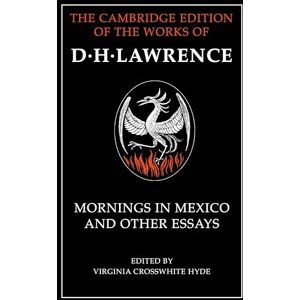 THE CAMBRIDGE EDITION OF THE WORKS OF

D·H·LAWRENCE

MORNINGS IN MEXICO AND OTHER ESSAYS

EDITED BY
VIRGINIA CROSSWHITE HYDE